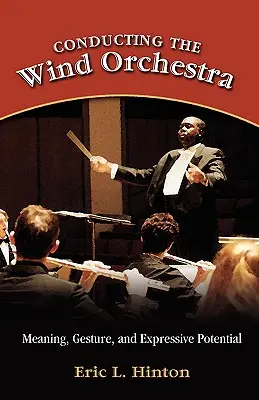 CONDUCTING THE
Wind Orchestra

Meaning, Gesture, and Expressive Potential

Eric L. Hinton